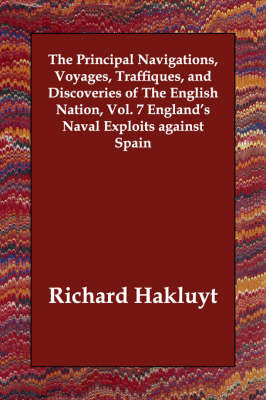 The Principal Navigations, Voyages, Traffiques, and Discoveries of The English Nation, Vol. 7 England's Naval Exploits against Spain

Richard Hakluyt